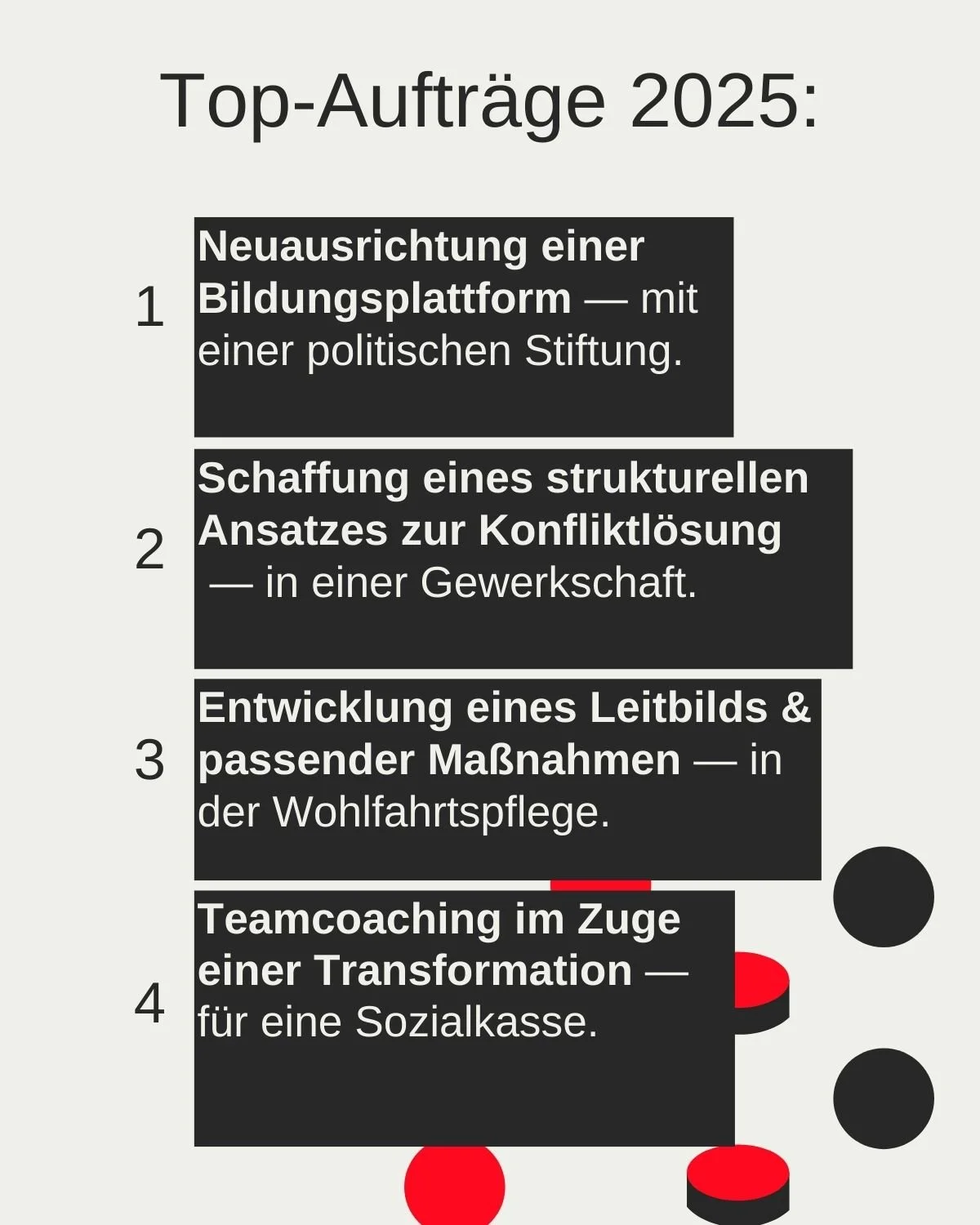 Top-Aufträge 2025:

1 Neuausrichtung einer Bildungsplattform — mit einer politischen Stiftung.

2 Schaffung eines strukturellen Ansatzes zur Konfliktlösung — in einer Gewerkschaft.

3 Entwicklung eines Leitbilds & passender Maßnahmen — in der Wohlfahrtspflege.

4 Teamcoaching im Zuge einer Transformation — für eine Sozialkasse.